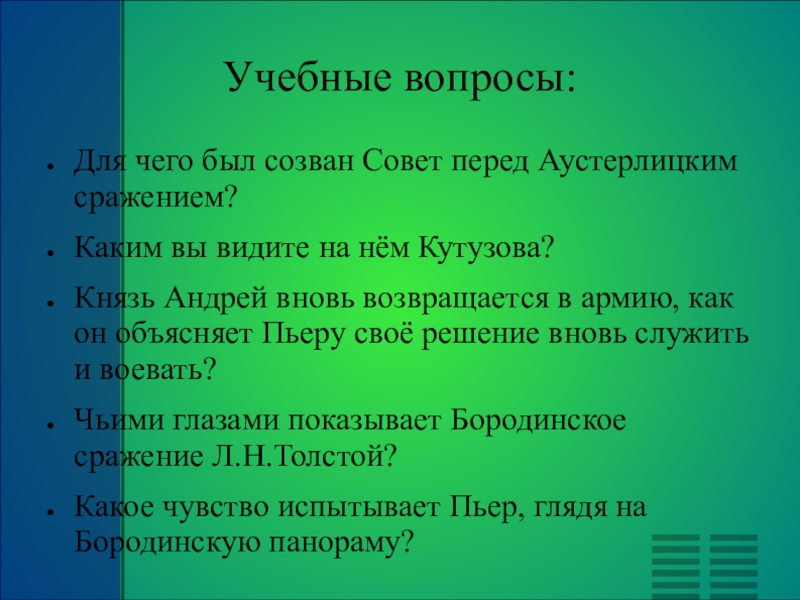 Учебные вопросы:

• Для чего был созван Совет перед Аустерлицким сражением?

• Каким вы видите на нём Кутузова?

• Князь Андрей вновь возвращается в армию, как он объясняет Пьеру своё решение вновь служить и воевать?

• Чьими глазами показывает Бородинское сражение Л.Н.Толстой?

• Какое чувство испытывает Пьер, глядя на Бородинскую панораму?